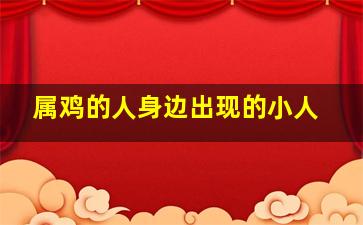 属鸡的人身边出现的小人